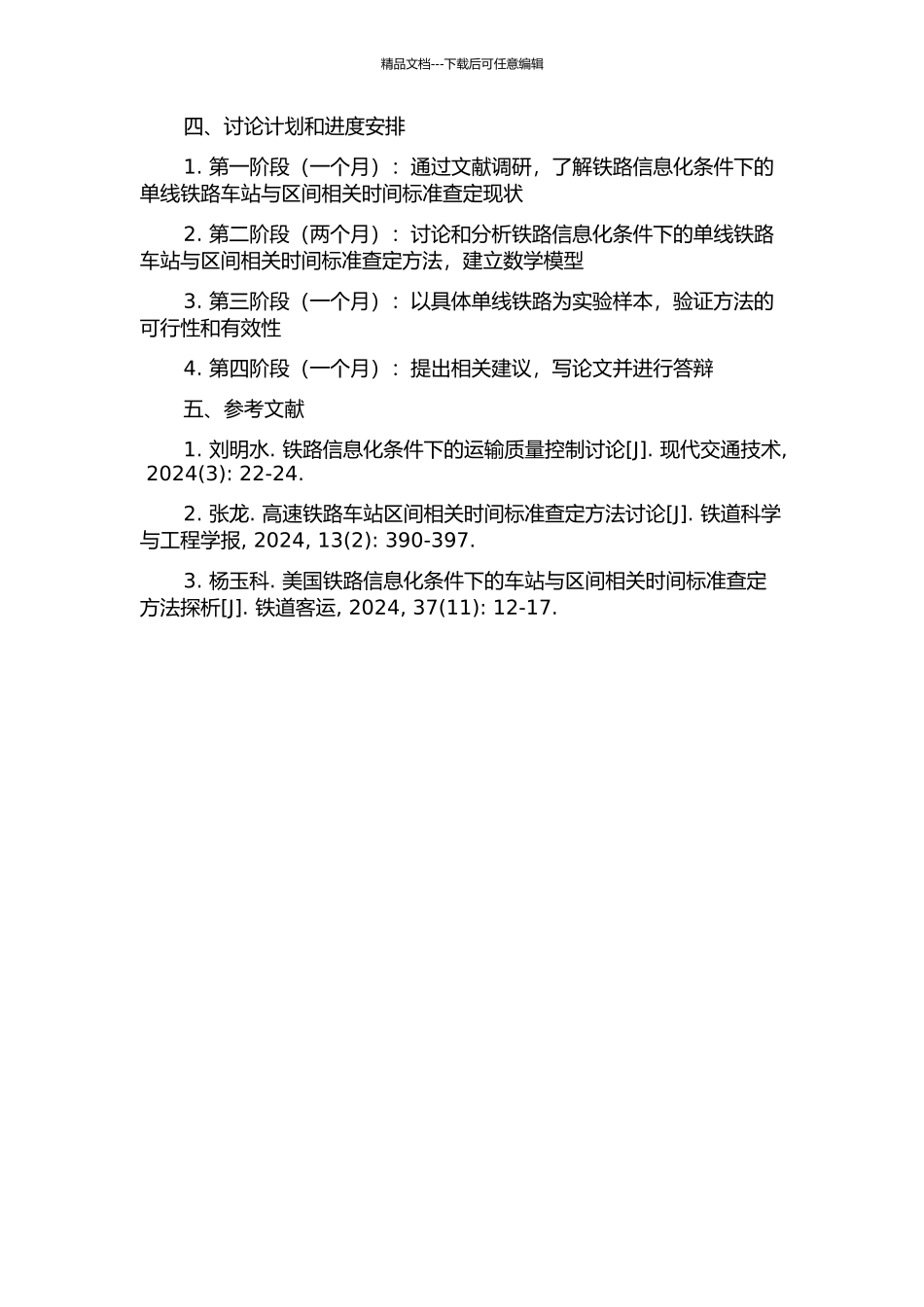 精品文档---下载后可任意编辑

四、讨论计划和进度安排

1. 第一阶段（一个月）：通过文献调研，了解铁路信息化条件下的单线铁路车站与区间相关时间标准查定现状

2. 第二阶段（两个月）：讨论和分析铁路信息化条件下的单线铁路车站与区间相关时间标准查定方法，建立数学模型

3. 第三阶段（一个月）：以具体单线铁路为实验样本，验证方法的可行性和有效性

4. 第四阶段（一个月）：提出相关建议，写论文并进行答辩

五、参考文献

1. 刘明水. 铁路信息化条件下的运输质量控制讨论[J]. 现代交通技术, 2024(3): 22-24.

2. 张龙. 高速铁路车站区间相关时间标准查定方法讨论[J]. 铁道科学与工程学报, 2024, 13(2): 390-397.

3. 杨玉科. 美国铁路信息化条件下的车站与区间相关时间标准查定方法探析[J]. 铁道客运, 2024, 37(11): 12-17.